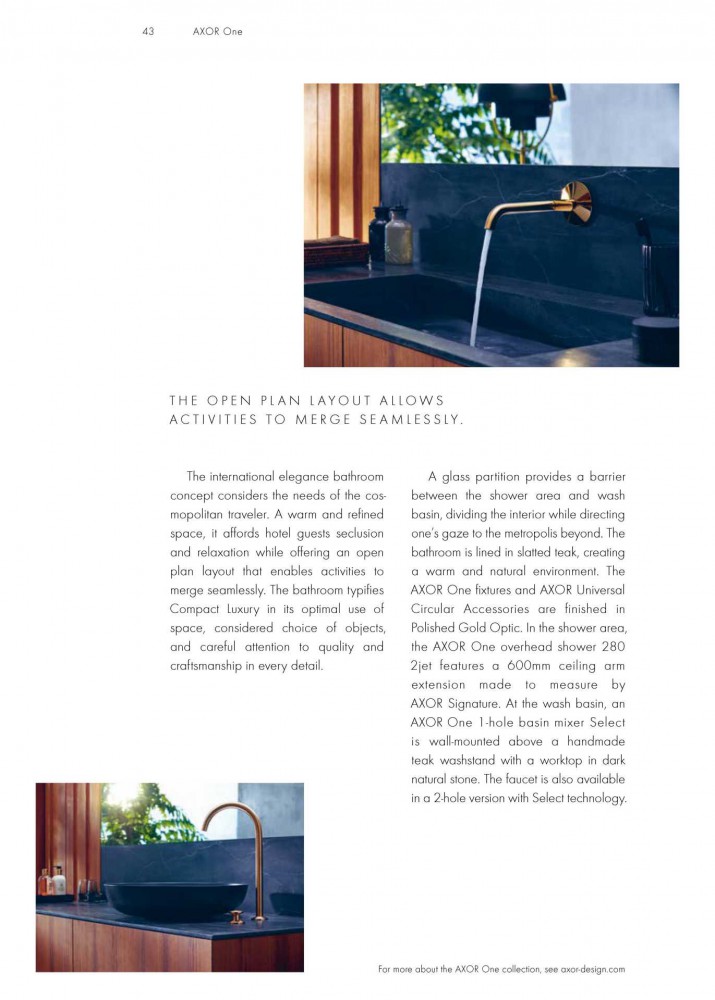 43 AXOR One

THE OPEN PLAN LAYOUT ALLOWS ACTIVITIES TO MERGE SEAMLESSLY.

The international elegance bathroom concept considers the needs of the cosmopolitan traveler. A warm and refined space, it affords hotel guests seclusion and relaxation while offering an open plan layout that enables activities to merge seamlessly. The bathroom typifies Compact Luxury in its optimal use of space, considered choice of objects, and careful attention to quality and craftsmanship in every detail.

A glass partition provides a barrier between the shower area and wash basin, dividing the interior while directing one's gaze to the metropolis beyond. The bathroom is lined in slatted teak, creating a warm and natural environment. The AXOR One fixtures and AXOR Universal Circular Accessories are finished in Polished Gold Optic. In the shower area, the AXOR One overhead shower 280 2jet features a 600mm ceiling arm extension made to measure by AXOR Signature. At the wash basin, an AXOR One 1-hole basin mixer Select is wall-mounted above a handmade teak washstand with a worktop in dark natural stone. The faucet is also available in a 2-hole version with Select technology.

For more about the AXOR One collection, see axor-design.com